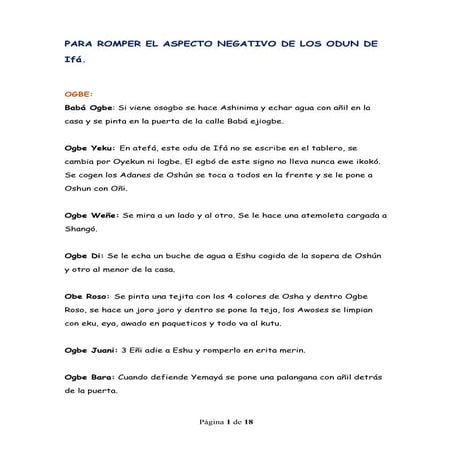 PARA ROMPER EL ASPECTO NEGATIVO DE LOS ODUN DE Ifá.

OGBE:

Babá Ogbe: Si viene osogbo se hace Ashinima y echar agua con añil en la casa y se pinta en la puerta de la calle Babá ejiogbe.

Ogbe Yeku: En atefá, este odu de Ifá no se escribe en el tablero, se cambia por Oyekun ni logbe. El egbó de este signo no lleva nunca ewe ikokó. Se cogen los Adanes de Oshún se toca a todos en la frente y se le pone a Oshun con Oñi.

Ogbe Weñe: Se mira a un lado y al otro. Se le hace una atemoleta cargada a Shangó.

Ogbe Di: Se le echa un buche de agua a Eshu cogida de la sopera de Oshún y otro al menor de la casa.

Obe Roso: Se pinta una tejita con los 4 colores de Osha y dentro Ogbe Roso, se hace un joro joro y dentro se pone la teja, los Awoses se limpian con eku, eya, awado en paqueticos y todo va al kutu.

Ogbe Juani: 3 Eñi adie a Eshu y romperlo en erita merin.

Ogbe Bara: Cuando defiende Yemayá se pone una palangana con añil detrás de la puerta.

Página 1 de 18